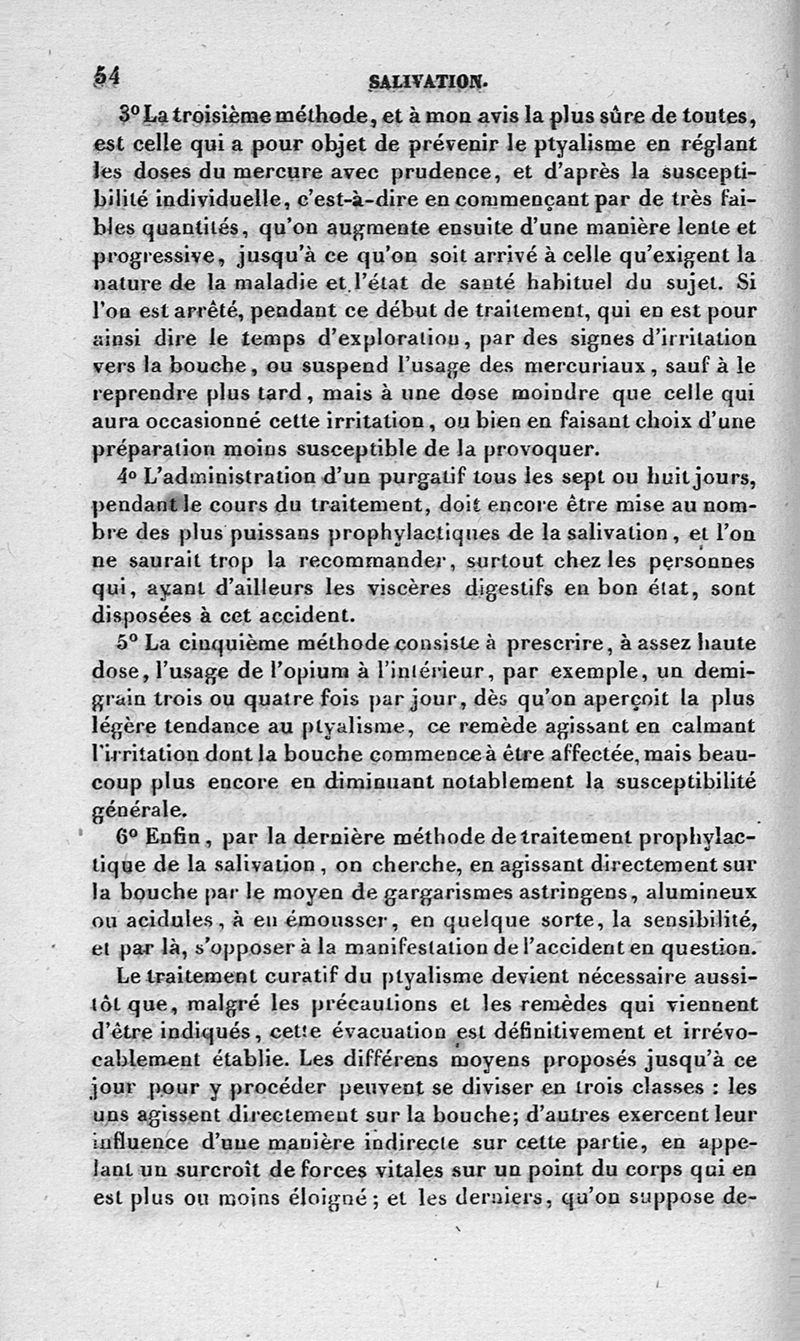 54 SALIVATION.

3° La troisième méthode, et à mon avis la plus sûre de toutes, est celle qui a pour objet de prévenir le ptyalisme en réglant les doses du mercure avec prudence, et d'après la susceptibilité individuelle, c'est-à-dire en commençant par de très faibles quantités, qu'on augmente ensuite d'une manière lente et progressive, jusqu'à ce qu'on soit arrivé à celle qu'exigent la nature de la maladie et l'état de santé habituel du sujet. Si l'on est arrêté, pendant ce début de traitement, qui en est pour ainsi dire le temps d'exploration, par des signes d'irritation vers la bouche, on suspend l'usage des mercuriaux, sauf à le reprendre plus tard, mais à une dose moindre que celle qui aura occasionné cette irritation, ou bien en faisant choix d'une préparation moins susceptible de la provoquer.

4° L'administration d'un purgatif tous les sept ou huit jours, pendant le cours du traitement, doit encore être mise au nombre des plus puissans prophylactiques de la salivation, et l'on ne saurait trop la recommander, surtout chez les personnes qui, ayant d'ailleurs les viscères digestifs en bon état, sont disposées à cet accident.

5° La cinquième méthode consiste à prescrire, à assez haute dose, l'usage de l'opium à l'intérieur, par exemple, un demi-grain trois ou quatre fois par jour, dès qu'on aperçoit la plus légère tendance au ptyalisme, ce remède agissant en calmant l'irritation dont la bouche commence à être affectée, mais beaucoup plus encore en diminuant notablement la susceptibilité générale.

6° Enfin, par la dernière méthode de traitement prophylactique de la salivation, on cherche, en agissant directement sur la bouche par le moyen de gargarismes astringens, alumineux ou acidules, à en émousser, en quelque sorte, la sensibilité, et par là, s'opposer à la manifestation de l'accident en question.

Le traitement curatif du ptyalisme devient nécessaire aussitôt que, malgré les précautions et les remèdes qui viennent d'être indiqués, cette évacuation est définitivement et irrévocablement établie. Les différens moyens proposés jusqu'à ce jour pour y procéder peuvent se diviser en trois classes : les uns agissent directement sur la bouche; d'autres exercent leur influence d'une manière indirecte sur cette partie, en appelant un surcroît de forces vitales sur un point du corps qui en est plus ou moins éloigné; et les derniers, qu'on suppose de-